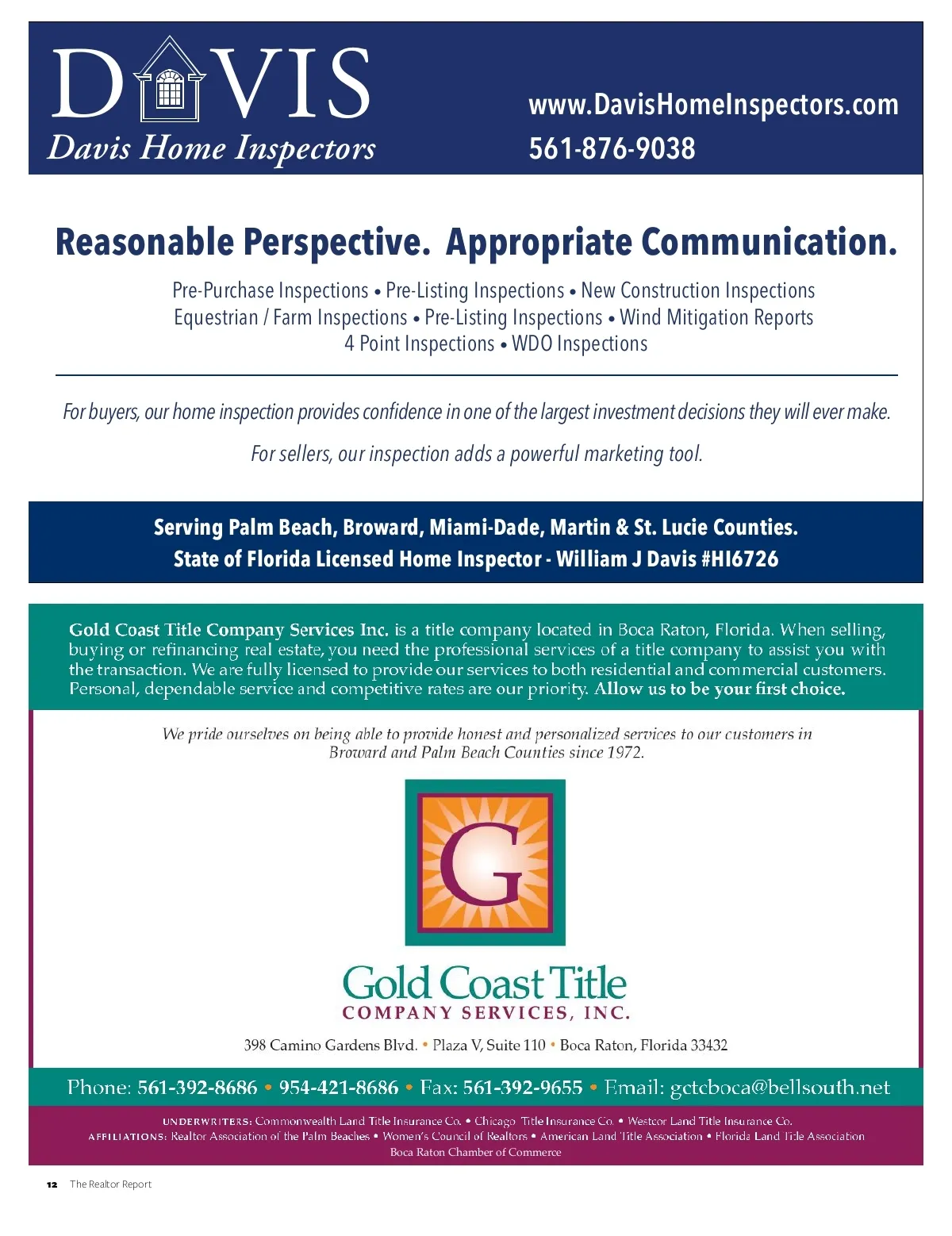 DAVIS
Davis Home Inspectors

www.DavisHomeInspectors.com
561-876-9038

Reasonable Perspective. Appropriate Communication.

Pre-Purchase Inspections • Pre-Listing Inspections • New Construction Inspections
Equestrian / Farm Inspections • Pre-Listing Inspections • Wind Mitigation Reports
4 Point Inspections • WDO Inspections

For buyers, our home inspection provides confidence in one of the largest investment decisions they will ever make.

For sellers, our inspection adds a powerful marketing tool.

Serving Palm Beach, Broward, Miami-Dade, Martin & St. Lucie Counties.
State of Florida Licensed Home Inspector - William J Davis #HI6726

Gold Coast Title Company Services Inc. is a title company located in Boca Raton, Florida. When selling, buying or refinancing real estate, you need the professional services of a title company to assist you with the transaction. We are fully licensed to provide our services to both residential and commercial customers. Personal, dependable service and competitive rates are our priority. Allow us to be your first choice.

We pride ourselves on being able to provide honest and personalized services to our customers in Broward and Palm Beach Counties since 1972.

G

Gold Coast Title
COMPANY SERVICES, INC.

398 Camino Gardens Blvd. • Plaza V, Suite 110 • Boca Raton, Florida 33432

Phone: 561-392-8686 • 954-421-8686 • Fax: 561-392-9655 • Email: gctcboca@bellsouth.net

UNDERWRITERS: Commonwealth Land Title Insurance Co. • Chicago Title Insurance Co. • Westcor Land Title Insurance Co.
AFFILIATIONS: Realtor Association of the Palm Beaches • Women's Council of Realtors • American Land Title Association • Florida Land Title Association
Boca Raton Chamber of Commerce

12 The Realtor Report